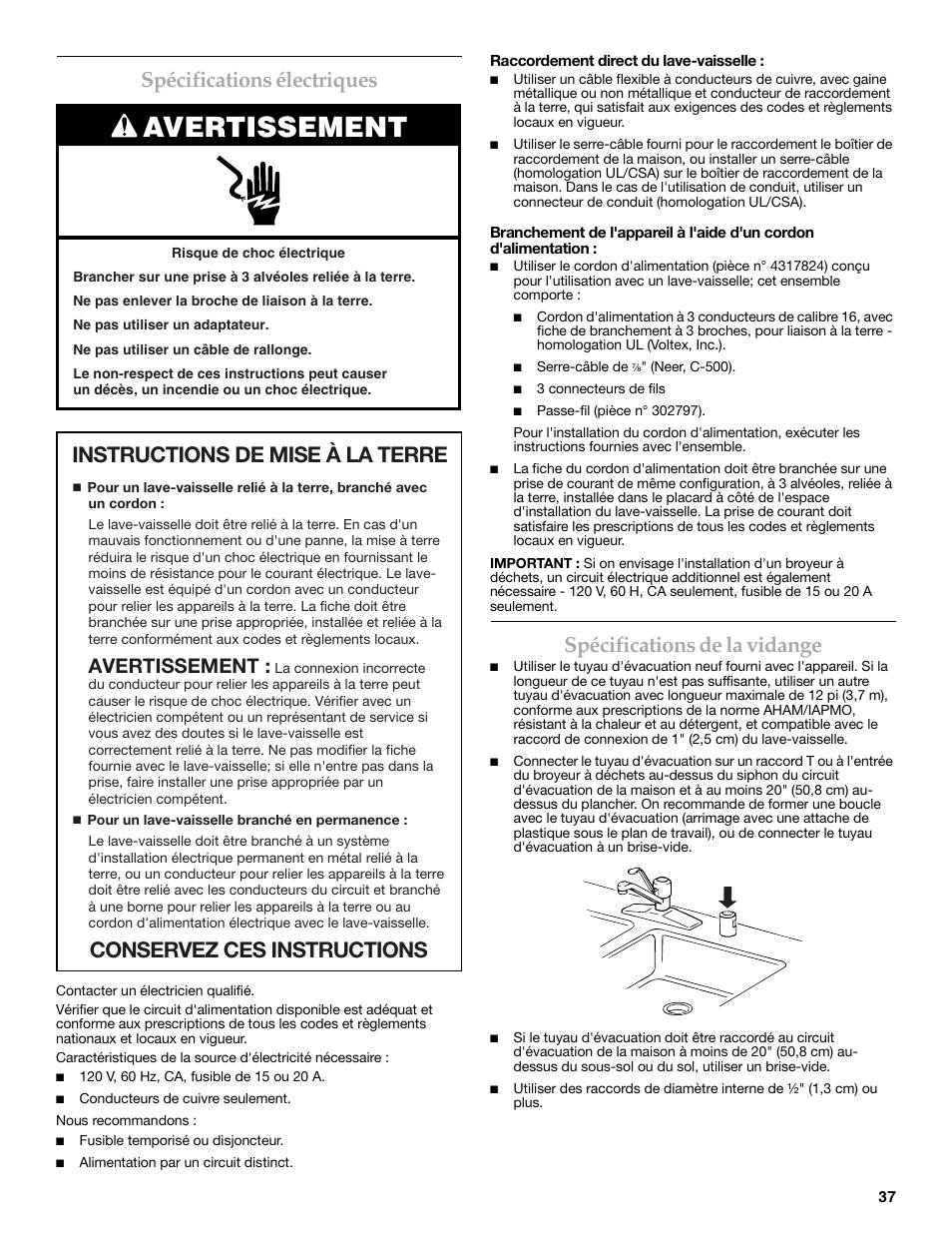 Spécifications électriques

AVERTISSEMENT

Risque de choc électrique

Brancher sur une prise à 3 alvéoles reliée à la terre.

Ne pas enlever la broche de liaison à la terre.

Ne pas utiliser un adaptateur.

Ne pas utiliser un câble de rallonge.

Le non-respect de ces instructions peut causer un décès, un incendie ou un choc électrique.

INSTRUCTIONS DE MISE À LA TERRE

■ Pour un lave-vaisselle relié à la terre, branché avec un cordon :

Le lave-vaisselle doit être relié à la terre. En cas d'un mauvais fonctionnement ou d'une panne, la mise à terre réduira le risque d'un choc électrique en fournissant le moins de résistance pour le courant électrique. Le lave-vaisselle est équipé d'un cordon avec un conducteur pour relier les appareils à la terre. La fiche doit être branchée sur une prise appropriée, installée et reliée à la terre conformément aux codes et règlements locaux.

AVERTISSEMENT : La connexion incorrecte du conducteur pour relier les appareils à la terre peut causer le risque de choc électrique. Vérifier avec un électricien compétent ou un représentant de service si vous avez des doutes si le lave-vaisselle est correctement relié à la terre. Ne pas modifier la fiche fournie avec le lave-vaisselle; si elle n'entre pas dans la prise, faire installer une prise appropriée par un électricien compétent.

■ Pour un lave-vaisselle branché en permanence :

Le lave-vaisselle doit être branché à un système d'installation électrique permanent en métal relié à la terre, ou un conducteur pour relier les appareils à la terre doit être relié avec les conducteurs du circuit et branché à une borne pour relier les appareils à la terre ou au cordon d'alimentation électrique avec le lave-vaisselle.

CONSERVEZ CES INSTRUCTIONS

Contacter un électricien qualifié.

Vérifier que le circuit d'alimentation disponible est adéquat et conforme aux prescriptions de tous les codes et règlements nationaux et locaux en vigueur.

Caractéristiques de la source d'électricité nécessaire :

■ 120 V, 60 Hz, CA, fusible de 15 ou 20 A.

■ Conducteurs de cuivre seulement.

Nous recommandons :

■ Fusible temporisé ou disjoncteur.

■ Alimentation par un circuit distinct.

Raccordement direct du lave-vaisselle :

■ Utiliser un câble flexible à conducteurs de cuivre, avec gaine métallique ou non métallique et conducteur de raccordement à la terre, qui satisfait aux exigences des codes et règlements locaux en vigueur.

■ Utiliser le serre-câble fourni pour le raccordement le boîtier de raccordement de la maison, ou installer un serre-câble (homologation UL/CSA) sur le boîtier de raccordement de la maison. Dans le cas de l'utilisation de conduit, utiliser un connecteur de conduit (homologation UL/CSA).

Branchement de l'appareil à l'aide d'un cordon d'alimentation :

■ Utiliser le cordon d'alimentation (pièce n° 4317824) conçu pour l'utilisation avec un lave-vaisselle; cet ensemble comporte :

■ Cordon d'alimentation à 3 conducteurs de calibre 16, avec fiche de branchement à 3 broches, pour liaison à la terre - homologation UL (Voltex, Inc.).

■ Serre-câble de $\frac{7}{8}$" (Neer, C-500).

■ 3 connecteurs de fils

■ Passe-fil (pièce n° 302797).

Pour l'installation du cordon d'alimentation, exécuter les instructions fournies avec l'ensemble.

■ La fiche du cordon d'alimentation doit être branchée sur une prise de courant de même configuration, à 3 alvéoles, reliée à la terre, installée dans le placard à côté de l'espace d'installation du lave-vaisselle. La prise de courant doit satisfaire les prescriptions de tous les codes et règlements locaux en vigueur.

IMPORTANT : Si on envisage l'installation d'un broyeur à déchets, un circuit électrique additionnel est également nécessaire - 120 V, 60 H, CA seulement, fusible de 15 ou 20 A seulement.

Spécifications de la vidange

■ Utiliser le tuyau d'évacuation neuf fourni avec l'appareil. Si la longueur de ce tuyau n'est pas suffisante, utiliser un autre tuyau d'évacuation avec longueur maximale de 12 pi (3,7 m), conforme aux prescriptions de la norme AHAM/IAPMO, résistant à la chaleur et au détergent, et compatible avec le raccord de connexion de 1" (2,5 cm) du lave-vaisselle.

■ Connecter le tuyau d'évacuation sur un raccord T ou à l'entrée du broyeur à déchets au-dessus du siphon du circuit d'évacuation de la maison et à au moins 20" (50,8 cm) au-dessus du plancher. On recommande de former une boucle avec le tuyau d'évacuation (arrimage avec une attache de plastique sous le plan de travail), ou de connecter le tuyau d'évacuation à un brise-vide.

■ Si le tuyau d'évacuation doit être raccordé au circuit d'évacuation de la maison à moins de 20" (50,8 cm) au-dessus du sous-sol ou du sol, utiliser un brise-vide.

■ Utiliser des raccords de diamètre interne de ½" (1,3 cm) ou plus.

37